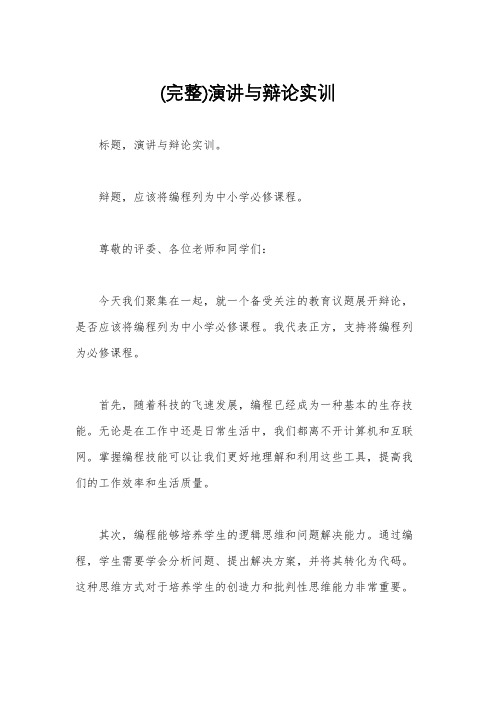 (完整)演讲与辩论实训

标题，演讲与辩论实训。

辩题，应该将编程列为中小学必修课程。

尊敬的评委、各位老师和同学们：

今天我们聚集在一起，就一个备受关注的教育议题展开辩论，是否应该将编程列为中小学必修课程。我代表正方，支持将编程列为必修课程。

首先，随着科技的飞速发展，编程已经成为一种基本的生存技能。无论是在工作中还是日常生活中，我们都离不开计算机和互联网。掌握编程技能可以让我们更好地理解和利用这些工具，提高我们的工作效率和生活质量。

其次，编程能够培养学生的逻辑思维和问题解决能力。通过编程，学生需要学会分析问题、提出解决方案，并将其转化为代码。这种思维方式对于培养学生的创造力和批判性思维能力非常重要。